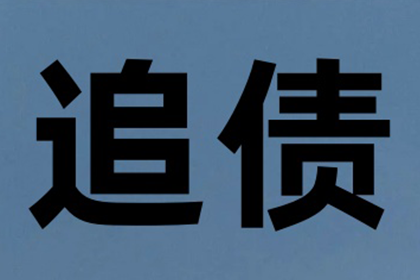 追债